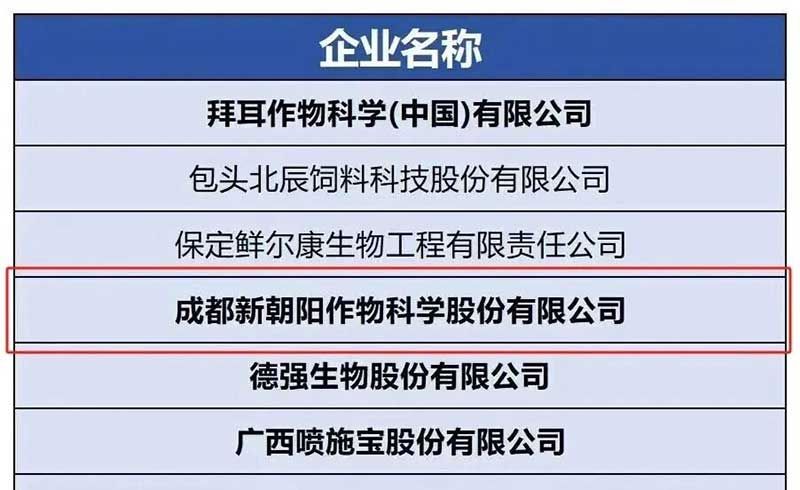 | 企业名称 |
|---|
| 拜耳作物科学(中国)有限公司 |
| 包头北辰饲料科技股份有限公司 |
| 保定鲜尔康生物工程有限责任公司 |
| 成都新朝阳作物科学股份有限公司 |
| 德强生物股份有限公司 |
| 广西喷施宝股份有限公司 |